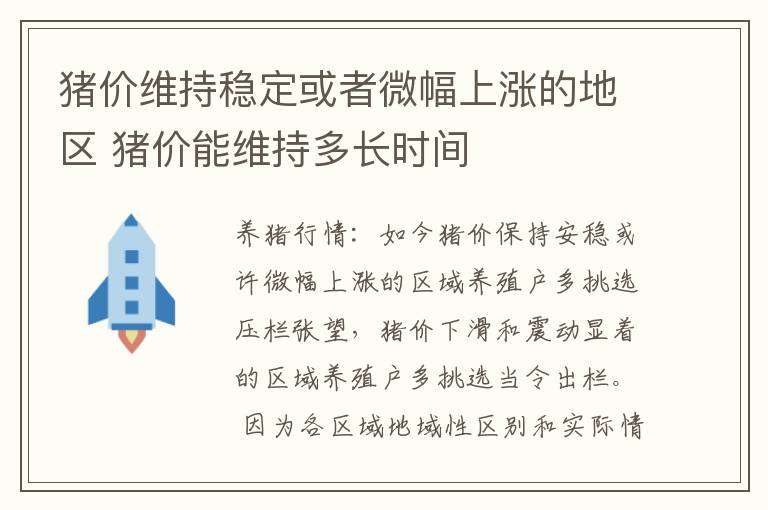 猪价维持稳定或者微幅上涨的地区 猪价能维持多长时间

养猪行情：如今猪价保持安稳或许微幅上涨的区域养殖户多挑选压栏张望，猪价下滑和震动显着的区域养殖户多挑选当令出栏。

因为各区域地域性区别和实际情